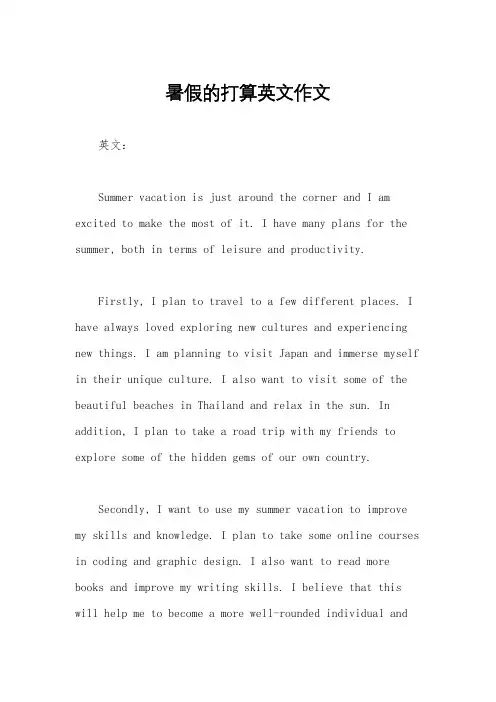 暑假的打算英文作文

英文：

Summer vacation is just around the corner and I am excited to make the most of it. I have many plans for the summer, both in terms of leisure and productivity.

Firstly, I plan to travel to a few different places. I have always loved exploring new cultures and experiencing new things. I am planning to visit Japan and immerse myself in their unique culture. I also want to visit some of the beautiful beaches in Thailand and relax in the sun. In addition, I plan to take a road trip with my friends to explore some of the hidden gems of our own country.

Secondly, I want to use my summer vacation to improve my skills and knowledge. I plan to take some online courses in coding and graphic design. I also want to read more books and improve my writing skills. I believe that this will help me to become a more well-rounded individual and